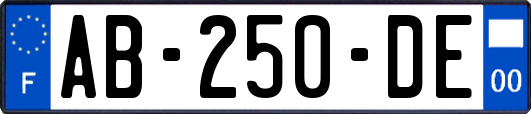 F

AB-250-DE

00